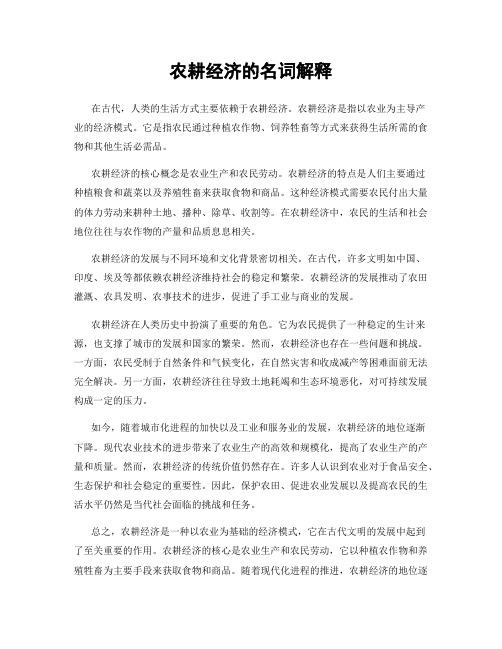 农耕经济的名词解释

在古代，人类的生活方式主要依赖于农耕经济。农耕经济是指以农业为主导产业的经济模式。它是指农民通过种植农作物、饲养牲畜等方式来获得生活所需的食物和其他生活必需品。

农耕经济的核心概念是农业生产和农民劳动。农耕经济的特点是人们主要通过种植粮食和蔬菜以及养殖牲畜来获取食物和商品。这种经济模式需要农民付出大量的体力劳动来耕种土地、播种、除草、收割等。在农耕经济中，农民的生活和社会地位往往与农作物的产量和品质息息相关。

农耕经济的发展与不同环境和文化背景密切相关。在古代，许多文明如中国、印度、埃及等都依赖农耕经济维持社会的稳定和繁荣。农耕经济的发展推动了农田灌溉、农具发明、农事技术的进步，促进了手工业与商业的发展。

农耕经济在人类历史中扮演了重要的角色。它为农民提供了一种稳定的生计来源，也支撑了城市的发展和国家的繁荣。然而，农耕经济也存在一些问题和挑战。一方面，农民受制于自然条件和气候变化，在自然灾害和收成减产等困难面前无法完全解决。另一方面，农耕经济往往导致土地耗竭和生态环境恶化，对可持续发展构成一定的压力。

如今，随着城市化进程的加快以及工业和服务业的发展，农耕经济的地位逐渐下降。现代农业技术的进步带来了农业生产的高效和规模化，提高了农业生产的产量和质量。然而，农耕经济的传统价值仍然存在。许多人认识到农业对于食品安全、生态保护和社会稳定的重要性。因此，保护农田、促进农业发展以及提高农民的生活水平仍然是当代社会面临的挑战和任务。

总之，农耕经济是一种以农业为基础的经济模式，它在古代文明的发展中起到了至关重要的作用。农耕经济的核心是农业生产和农民劳动，它以种植农作物和养殖牲畜为主要手段来获取食物和商品。随着现代化进程的推进，农耕经济的地位逐